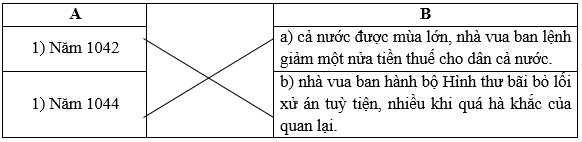 | A |  | B |
|---|---|---|
| 1) Năm 1042 |  | a) cả nước được mùa lớn, nhà vua ban lệnh giảm một nửa tiền thuế cho dân cả nước. |
| 1) Năm 1044 |  | b) nhà vua ban hành bộ Hình thư bãi bỏ lối xử án tuỳ tiện, nhiều khi quá hà khắc của quan lại. |